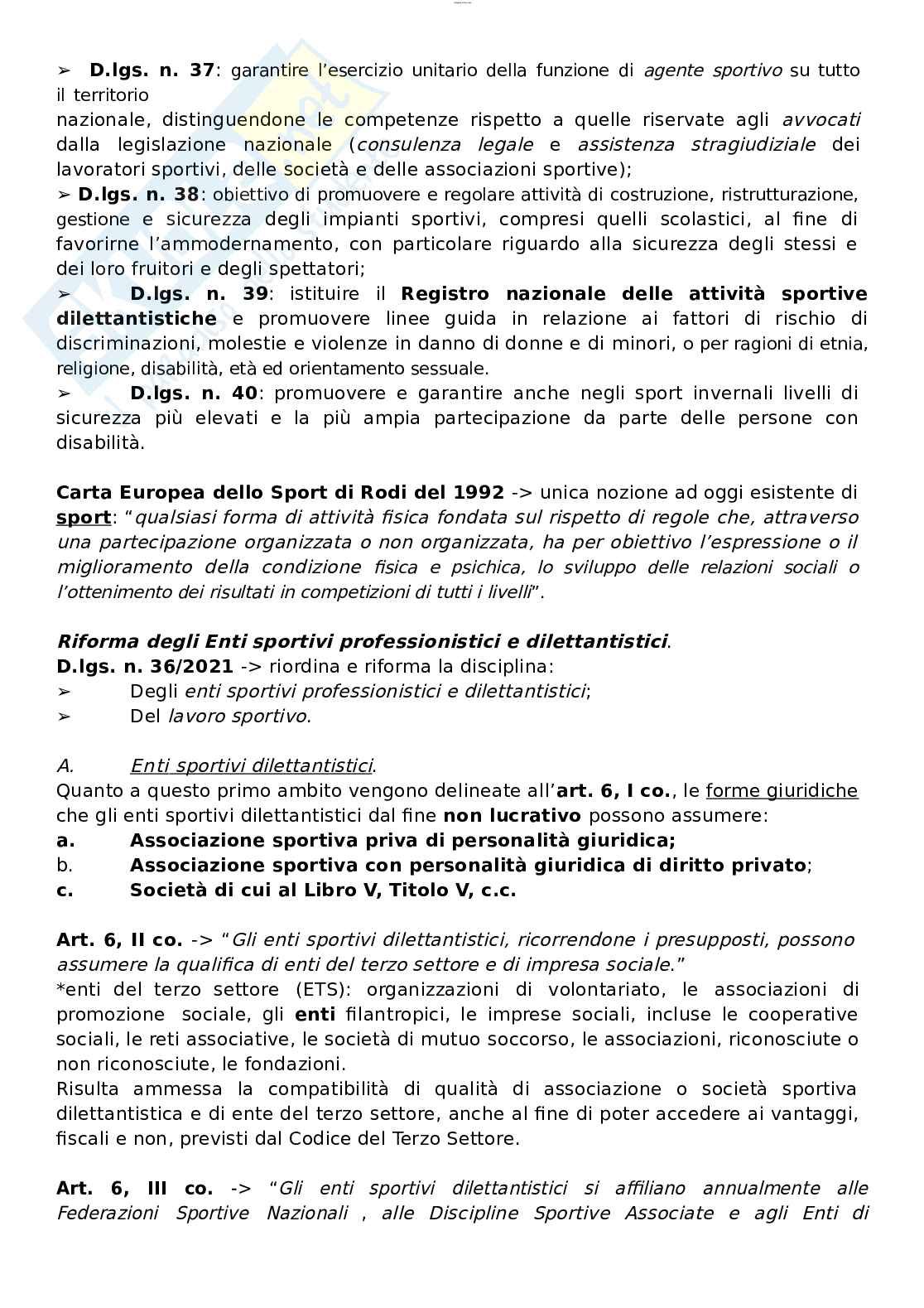 ➢ D.lgs. n. 37: garantire l'esercizio unitario della funzione di agente sportivo su tutto il territorio
nazionale, distinguendone le competenze rispetto a quelle riservate agli avvocati dalla legislazione nazionale (consulenza legale e assistenza stragiudiziale dei lavoratori sportivi, delle società e delle associazioni sportive);
➢ D.lgs. n. 38: obiettivo di promuovere e regolare attività di costruzione, ristrutturazione, gestione e sicurezza degli impianti sportivi, compresi quelli scolastici, al fine di favorirne l'ammodernamento, con particolare riguardo alla sicurezza degli stessi e dei loro fruitori e degli spettatori;
➢ D.lgs. n. 39: istituire il Registro nazionale delle attività sportive dilettantistiche e promuovere linee guida in relazione ai fattori di rischio di discriminazioni, molestie e violenze in danno di donne e di minori, o per ragioni di etnia, religione, disabilità, età ed orientamento sessuale.
➢ D.lgs. n. 40: promuovere e garantire anche negli sport invernali livelli di sicurezza più elevati e la più ampia partecipazione da parte delle persone con disabilità.

Carta Europea dello Sport di Rodi del 1992 -> unica nozione ad oggi esistente di sport: "qualsiasi forma di attività fisica fondata sul rispetto di regole che, attraverso una partecipazione organizzata o non organizzata, ha per obiettivo l'espressione o il miglioramento della condizione fisica e psichica, lo sviluppo delle relazioni sociali o l'ottenimento dei risultati in competizioni di tutti i livelli".

Riforma degli Enti sportivi professionistici e dilettantistici.
D.lgs. n. 36/2021 -> riordina e riforma la disciplina:
➢ Degli enti sportivi professionistici e dilettantistici;
➢ Del lavoro sportivo.

A. Enti sportivi dilettantistici.
Quanto a questo primo ambito vengono delineate all'art. 6, I co., le forme giuridiche che gli enti sportivi dilettantistici dal fine non lucrativo possono assumere:
a. Associazione sportiva priva di personalità giuridica;
b. Associazione sportiva con personalità giuridica di diritto privato;
c. Società di cui al Libro V, Titolo V, c.c.

Art. 6, II co. -> "Gli enti sportivi dilettantistici, ricorrendone i presupposti, possono assumere la qualifica di enti del terzo settore e di impresa sociale."
*enti del terzo settore (ETS): organizzazioni di volontariato, le associazioni di promozione sociale, gli enti filantropici, le imprese sociali, incluse le cooperative sociali, le reti associative, le società di mutuo soccorso, le associazioni, riconosciute o non riconosciute, le fondazioni.
Risulta ammessa la compatibilità di qualità di associazione o società sportiva dilettantistica e di ente del terzo settore, anche al fine di poter accedere ai vantaggi, fiscali e non, previsti dal Codice del Terzo Settore.

Art. 6, III co. -> "Gli enti sportivi dilettantistici si affiliano annualmente alle Federazioni Sportive Nazionali , alle Discipline Sportive Associate e agli Enti di